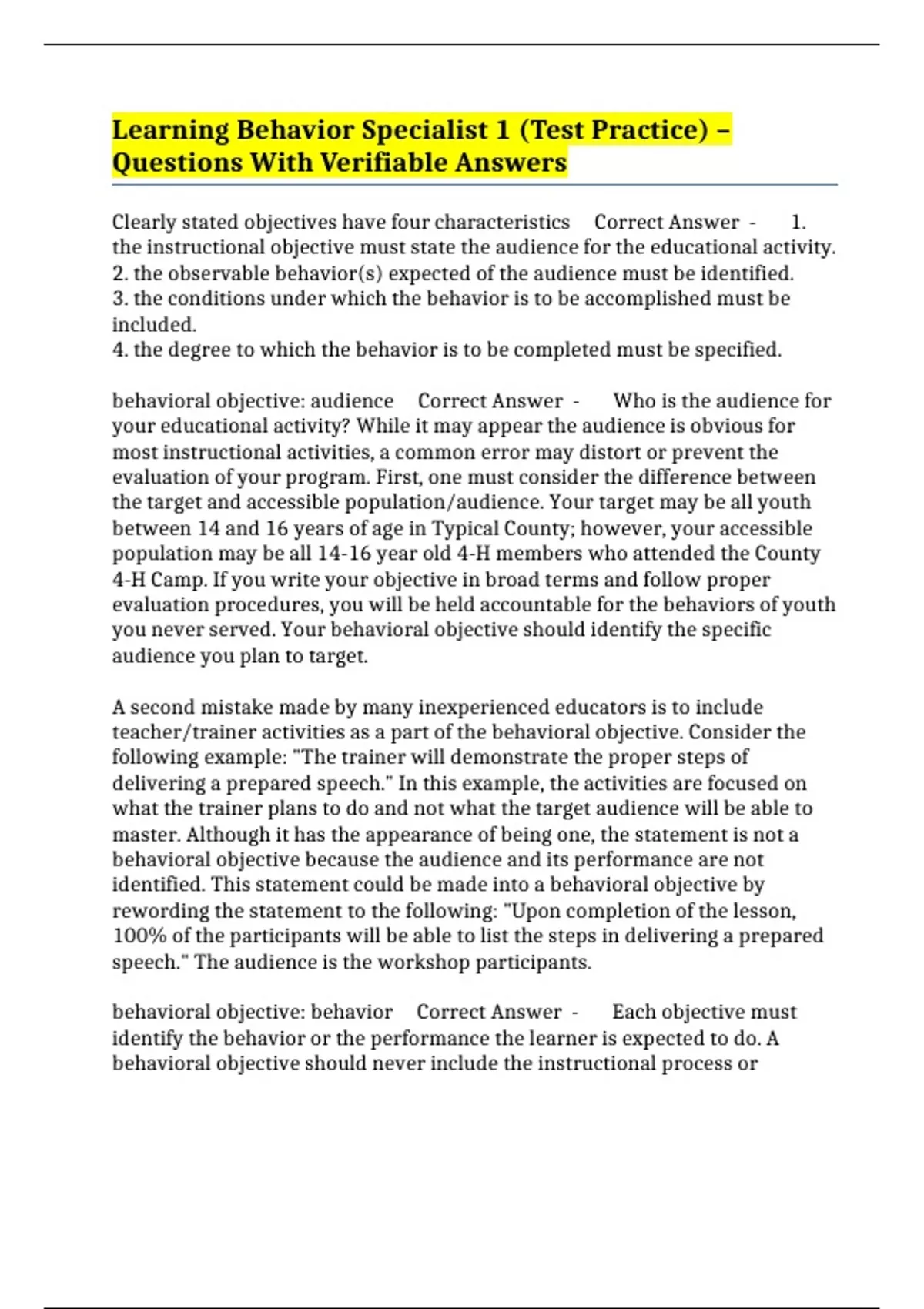 Learning Behavior Specialist 1 (Test Practice) – Questions With Verifiable Answers

Clearly stated objectives have four characteristics Correct Answer - 1. the instructional objective must state the audience for the educational activity.
2. the observable behavior(s) expected of the audience must be identified.
3. the conditions under which the behavior is to be accomplished must be included.
4. the degree to which the behavior is to be completed must be specified.

behavioral objective: audience Correct Answer - Who is the audience for your educational activity? While it may appear the audience is obvious for most instructional activities, a common error may distort or prevent the evaluation of your program. First, one must consider the difference between the target and accessible population/audience. Your target may be all youth between 14 and 16 years of age in Typical County; however, your accessible population may be all 14-16 year old 4-H members who attended the County 4-H Camp. If you write your objective in broad terms and follow proper evaluation procedures, you will be held accountable for the behaviors of youth you never served. Your behavioral objective should identify the specific audience you plan to target.

A second mistake made by many inexperienced educators is to include teacher/trainer activities as a part of the behavioral objective. Consider the following example: "The trainer will demonstrate the proper steps of delivering a prepared speech." In this example, the activities are focused on what the trainer plans to do and not what the target audience will be able to master. Although it has the appearance of being one, the statement is not a behavioral objective because the audience and its performance are not identified. This statement could be made into a behavioral objective by rewording the statement to the following: "Upon completion of the lesson, 100% of the participants will be able to list the steps in delivering a prepared speech." The audience is the workshop participants.

behavioral objective: behavior Correct Answer - Each objective must identify the behavior or the performance the learner is expected to do. A behavioral objective should never include the instructional process or